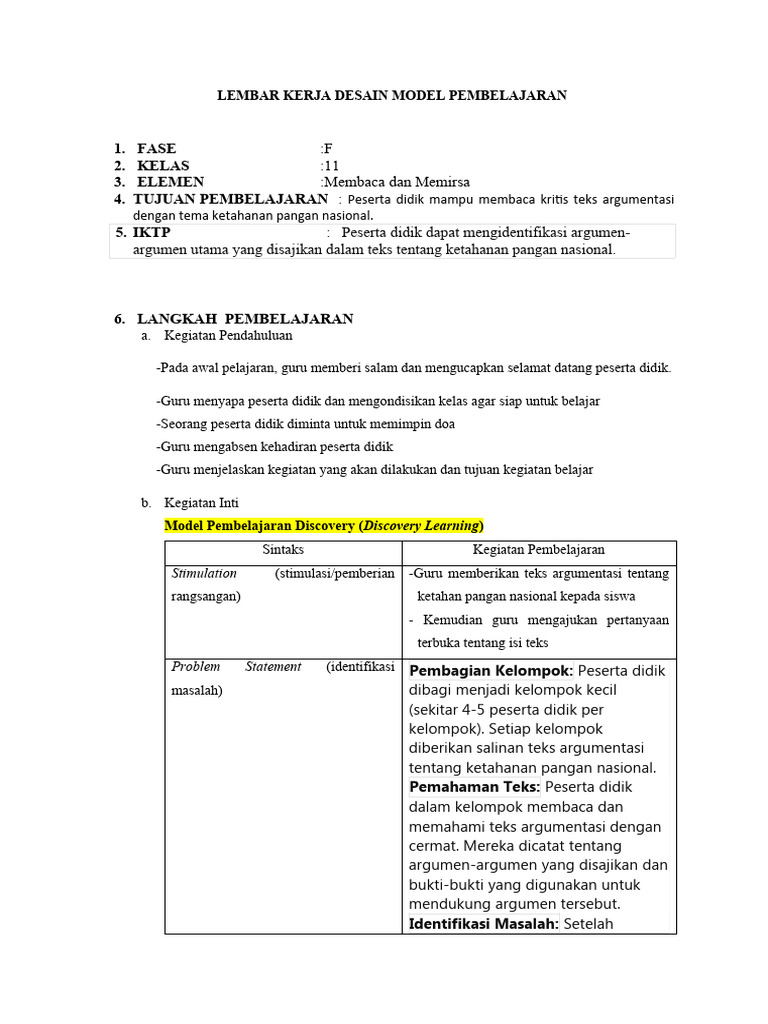 LEMBAR KERJA DESAIN MODEL PEMBELAJARAN

1. FASE :F
2. KELAS :11
3. ELEMEN :Membaca dan Memirsa
4. TUJUAN PEMBELAJARAN : Peserta didik mampu membaca kritis teks argumentasi dengan tema ketahanan pangan nasional.
5. IKTP : Peserta didik dapat mengidentifikasi argumen-argumen utama yang disajikan dalam teks tentang ketahanan pangan nasional.

6. LANGKAH PEMBELAJARAN
a. Kegiatan Pendahuluan

-Pada awal pelajaran, guru memberi salam dan mengucapkan selamat datang peserta didik.

-Guru menyapa peserta didik dan mengondisikan kelas agar siap untuk belajar
-Seorang peserta didik diminta untuk memimpin doa
-Guru mengabsen kehadiran peserta didik
-Guru menjelaskan kegiatan yang akan dilakukan dan tujuan kegiatan belajar

b. Kegiatan Inti
Model Pembelajaran Discovery (Discovery Learning)

| Sintaks | Kegiatan Pembelajaran |
|---|---|
| Stimulation (stimulasi/pemberian rangsangan) | -Guru memberikan teks argumentasi tentang ketahan pangan nasional kepada siswa - Kemudian guru mengajukan pertanyaan terbuka tentang isi teks |
| Problem Statement (identifikasi masalah) | Pembagian Kelompok: Peserta didik dibagi menjadi kelompok kecil (sekitar 4-5 peserta didik per kelompok). Setiap kelompok diberikan salinan teks argumentasi tentang ketahanan pangan nasional. Pemahaman Teks: Peserta didik dalam kelompok membaca dan memahami teks argumentasi dengan cermat. Mereka dicatat tentang argumen-argumen yang disajikan dan bukti-bukti yang digunakan untuk mendukung argumen tersebut. Identifikasi Masalah: Setelah |